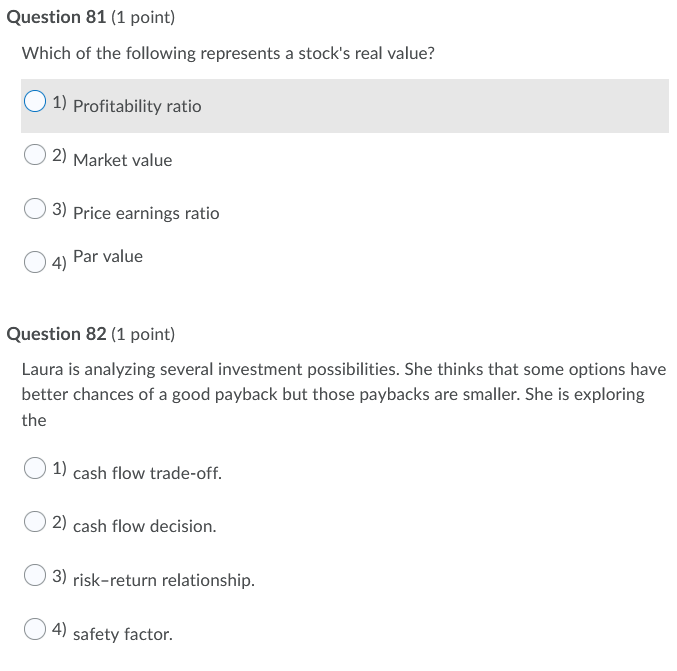 Question 81 (1 point)

Which of the following represents a stock's real value?

1) Profitability ratio

2) Market value

3) Price earnings ratio

4) Par value

Question 82 (1 point)

Laura is analyzing several investment possibilities. She thinks that some options have better chances of a good payback but those paybacks are smaller. She is exploring the

1) cash flow trade-off.

2) cash flow decision.

3) risk–return relationship.

4) safety factor.